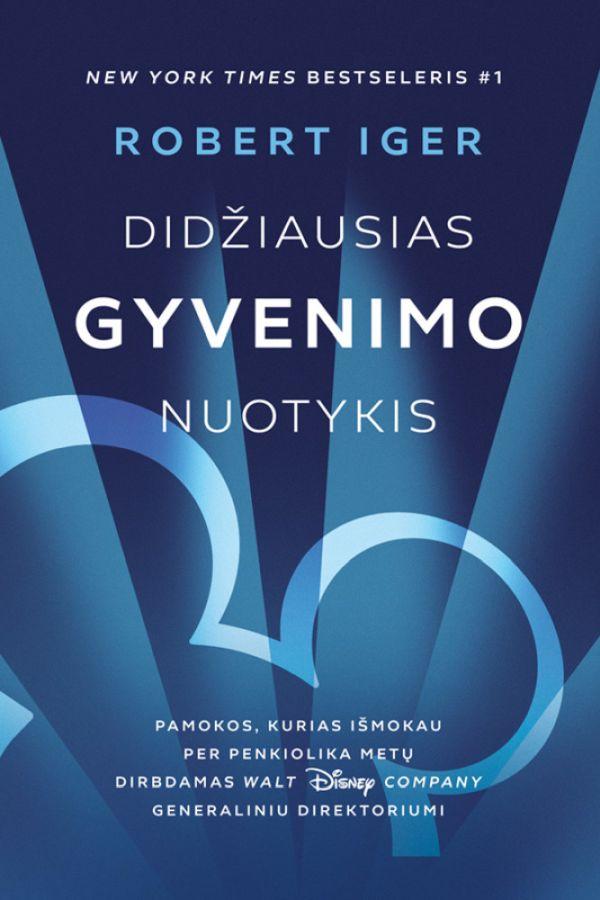 NEW YORK TIMES BESTSELERIS #1

ROBERT IGER

DIDŽIAUSIAS
GYVENIMO
NUOTYKIS

PAMOKOS, KURIAS IŠMOKAU
PER PENKIOLIKA METŲ
DIRBDAMAS WALT DISNEY COMPANY
GENERALINIU DIREKTORIUMI